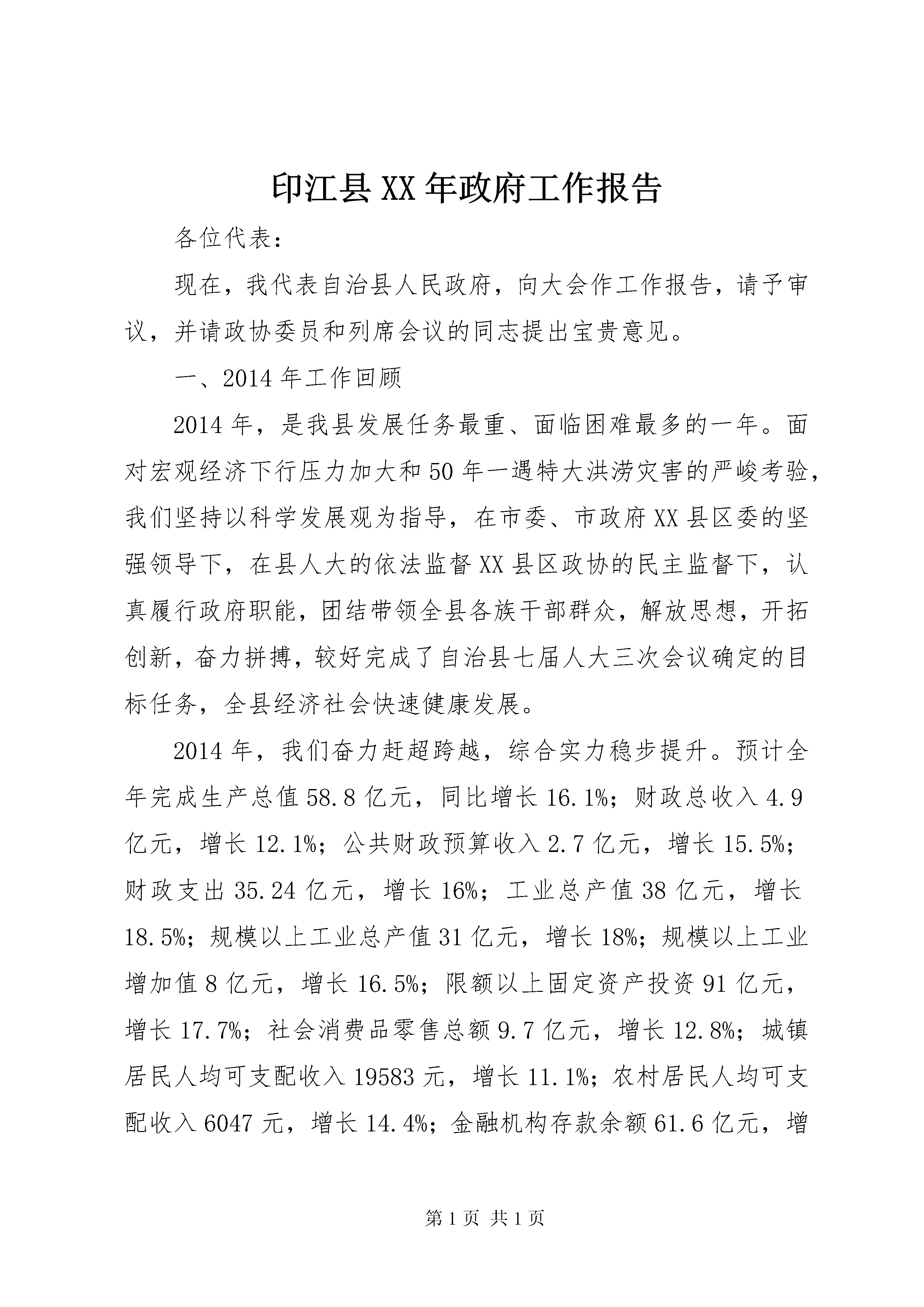 印江县XX年政府工作报告

各位代表：

现在，我代表自治县人民政府，向大会作工作报告，请予审议，并请政协委员和列席会议的同志提出宝贵意见。

一、2014年工作回顾

2014年，是我县发展任务最重、面临困难最多的一年。面对宏观经济下行压力加大和50年一遇特大洪涝灾害的严峻考验，我们坚持以科学发展观为指导，在市委、市政府XX县区委的坚强领导下，在县人大的依法监督XX县区政协的民主监督下，认真履行政府职能，团结带领全县各族干部群众，解放思想，开拓创新，奋力拼搏，较好完成了自治县七届人大三次会议确定的目标任务，全县经济社会快速健康发展。

2014年，我们奋力赶超跨越，综合实力稳步提升。预计全年完成生产总值58.8亿元，同比增长16.1%；财政总收入4.9亿元，增长12.1%；公共财政预算收入2.7亿元，增长15.5%；财政支出35.24亿元，增长16%；工业总产值38亿元，增长18.5%；规模以上工业总产值31亿元，增长18%；规模以上工业增加值8亿元，增长16.5%；限额以上固定资产投资91亿元，增长17.7%；社会消费品零售总额9.7亿元，增长12.8%；城镇居民人均可支配收入19583元，增长11.1%；农村居民人均可支配收入6047元，增长14.4%；金融机构存款余额61.6亿元，增

第1页 共1页